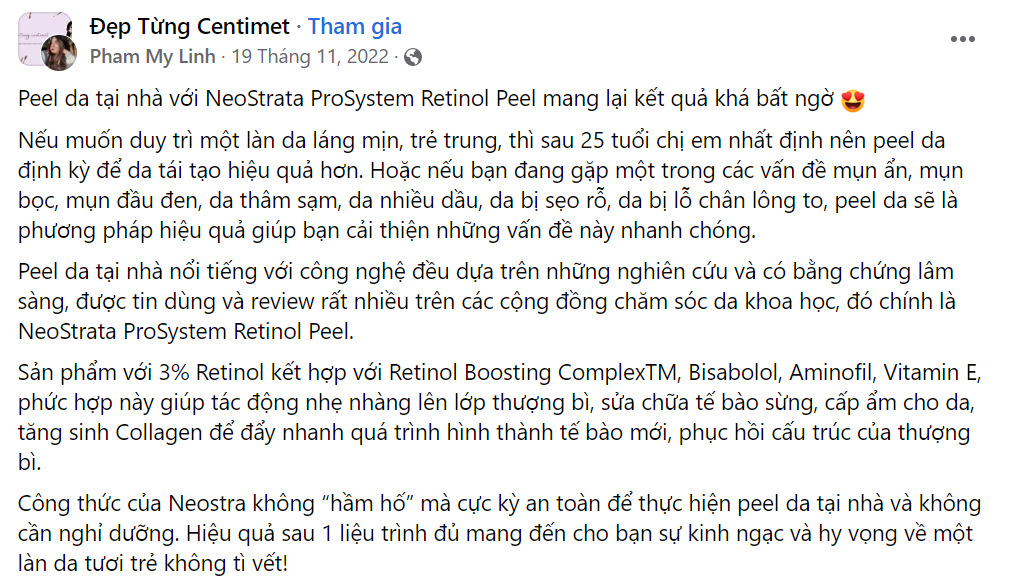 Đẹp Từng Centimet · Tham gia
Pham My Linh · 19 Tháng 11, 2022 ·

Peel da tại nhà với NeoStrata ProSystem Retinol Peel mang lại kết quả khá bất ngờ 😍

Nếu muốn duy trì một làn da láng mịn, trẻ trung, thì sau 25 tuổi chị em nhất định nên peel da định kỳ để da tái tạo hiệu quả hơn. Hoặc nếu bạn đang gặp một trong các vấn đề mụn ẩn, mụn bọc, mụn đầu đen, da thâm sạm, da nhiều dầu, da bị sẹo rỗ, da bị lỗ chân lông to, peel da sẽ là phương pháp hiệu quả giúp bạn cải thiện những vấn đề này nhanh chóng.

Peel da tại nhà nổi tiếng với công nghệ đều dựa trên những nghiên cứu và có bằng chứng lâm sàng, được tin dùng và review rất nhiều trên các cộng đồng chăm sóc da khoa học, đó chính là NeoStrata ProSystem Retinol Peel.

Sản phẩm với 3% Retinol kết hợp với Retinol Boosting ComplexTM, Bisabolol, Aminofil, Vitamin E, phức hợp này giúp tác động nhẹ nhàng lên lớp thượng bì, sửa chữa tế bào sừng, cấp ẩm cho da, tăng sinh Collagen để đẩy nhanh quá trình hình thành tế bào mới, phục hồi cấu trúc của thượng bì.

Công thức của Neostra không "hầm hố" mà cực kỳ an toàn để thực hiện peel da tại nhà và không cần nghỉ dưỡng. Hiệu quả sau 1 liệu trình đủ mang đến cho bạn sự kinh ngạc và hy vọng về một làn da tươi trẻ không tì vết!